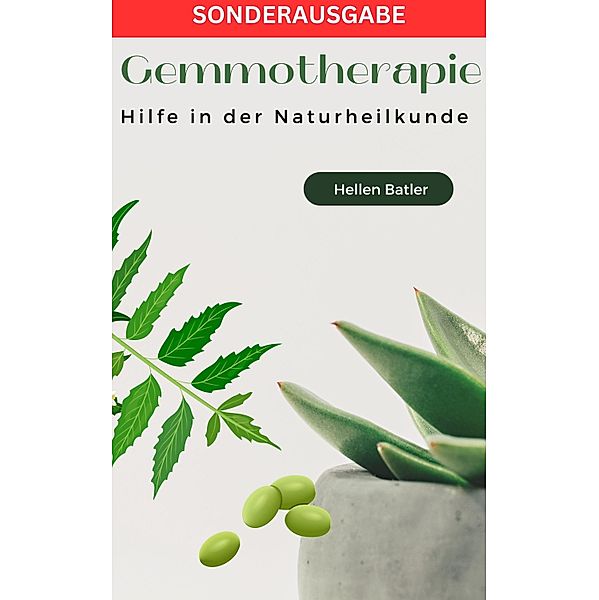 SONDERAUSGABE

Gemmotherapie

Hilfe in der Naturheilkunde

Hellen Batler